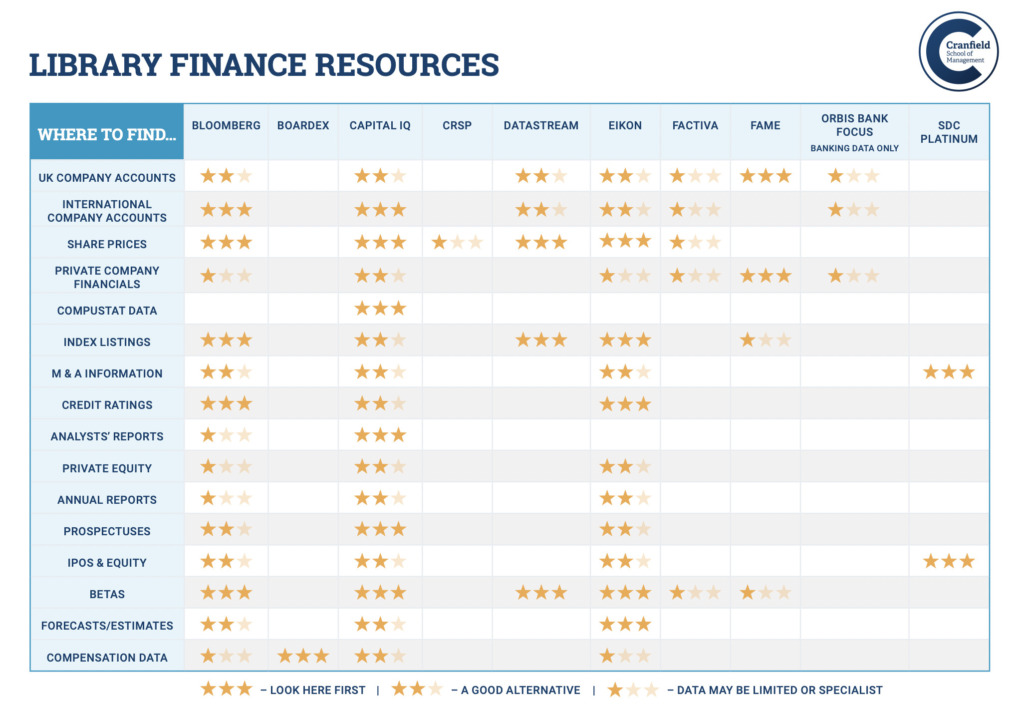 LIBRARY FINANCE RESOURCES

Cranfield School of Management

| WHERE TO FIND... | BLOOMBERG | BOARDEX | CAPITAL IQ | CRSP | DATASTREAM | EIKON | FACTIVA | FAME | ORBIS BANK FOCUS BANKING DATA ONLY | SDC PLATINUM |
|---|---|---|---|---|---|---|---|---|---|---|
| UK COMPANY ACCOUNTS | ★★☆ | | ★★☆ | | ★★☆ | ★★☆ | ★☆☆ | ★★★ | ★☆☆ | |
| INTERNATIONAL COMPANY ACCOUNTS | ★★★ | | ★★★ | | ★★☆ | ★★☆ | ★☆☆ | | ★☆☆ | |
| SHARE PRICES | ★★★ | | ★★★ | ★☆☆ | ★★★ | ★★★ | ★☆☆ | | | |
| PRIVATE COMPANY FINANCIALS | ★☆☆ | | ★★☆ | | | ★☆☆ | ★☆☆ | ★★★ | ★☆☆ | |
| COMPUSTAT DATA | | | ★★★ | | | | | | | |
| INDEX LISTINGS | ★★★ | | ★★☆ | | ★★★ | ★★★ | | ★☆☆ | | |
| M & A INFORMATION | ★★☆ | | ★★☆ | | | ★★☆ | | | | ★★★ |
| CREDIT RATINGS | ★★★ | | ★★☆ | | | ★★★ | | | | |
| ANALYSTS' REPORTS | ★☆☆ | | ★★★ | | | | | | | |
| PRIVATE EQUITY | ★☆☆ | | ★★☆ | | | ★★☆ | | | | |
| ANNUAL REPORTS | ★☆☆ | | ★★☆ | | | ★★☆ | | | | |
| PROSPECTUSES | ★★☆ | | ★★★ | | | ★★☆ | | | | |
| IPOS & EQUITY | ★★☆ | | ★★☆ | | | ★★☆ | | | | ★★★ |
| BETAS | ★★★ | | ★★★ | | ★★★ | ★★★ | ★☆☆ | ★☆☆ | | |
| FORECASTS/ESTIMATES | ★★☆ | | ★★☆ | | | ★★★ | | | | |
| COMPENSATION DATA | ★☆☆ | ★★★ | ★★☆ | | | ★☆☆ | | | | |

★★★ – LOOK HERE FIRST | ★★☆ – A GOOD ALTERNATIVE | ★☆☆ – DATA MAY BE LIMITED OR SPECIALIST